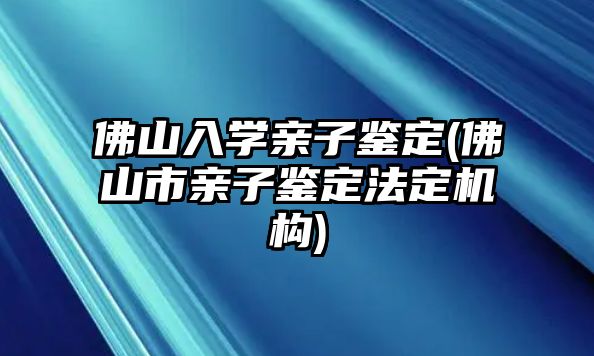 佛山入学亲子鉴定(佛山市亲子鉴定法定机构)